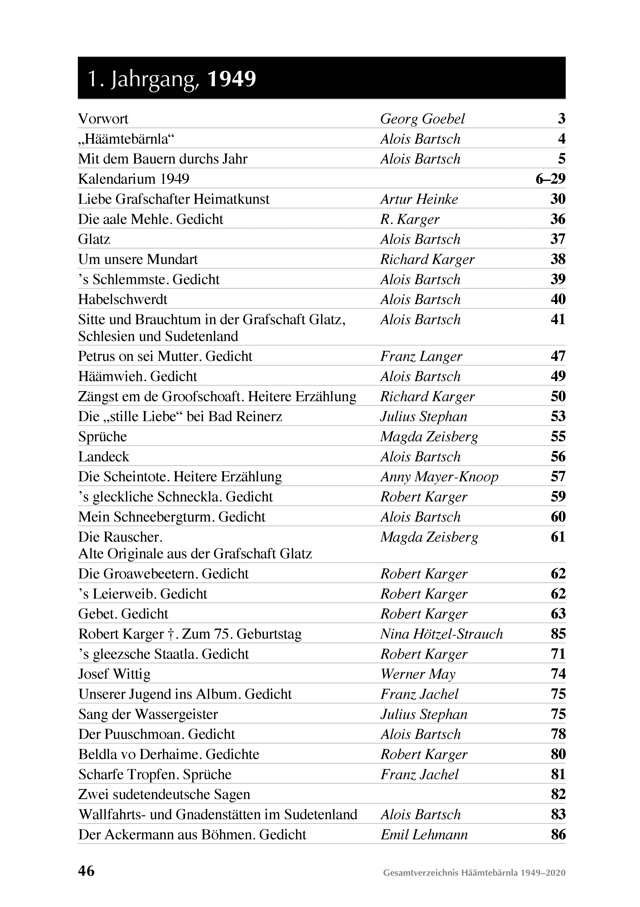 1. Jahrgang, 1949

| | | |
|---|---|---|
| Vorwort | Georg Goebel | 3 |
| „Häämtebärnla“ | Alois Bartsch | 4 |
| Mit dem Bauern durchs Jahr | Alois Bartsch | 5 |
| Kalendarium 1949 | | 6–29 |
| Liebe Grafschafter Heimatkunst | Artur Heinke | 30 |
| Die aale Mehle. Gedicht | R. Karger | 36 |
| Glatz | Alois Bartsch | 37 |
| Um unsere Mundart | Richard Karger | 38 |
| ’s Schlemmste. Gedicht | Alois Bartsch | 39 |
| Habelschwerdt | Alois Bartsch | 40 |
| Sitte und Brauchtum in der Grafschaft Glatz, Schlesien und Sudetenland | Alois Bartsch | 41 |
| Petrus on sei Mutter. Gedicht | Franz Langer | 47 |
| Häämwieh. Gedicht | Alois Bartsch | 49 |
| Zängst em de Groofschoaft. Heitere Erzählung | Richard Karger | 50 |
| Die „stille Liebe“ bei Bad Reinerz | Julius Stephan | 53 |
| Sprüche | Magda Zeisberg | 55 |
| Landeck | Alois Bartsch | 56 |
| Die Scheintote. Heitere Erzählung | Anny Mayer-Knoop | 57 |
| ’s gleckliche Schneckla. Gedicht | Robert Karger | 59 |
| Mein Schneebergturm. Gedicht | Alois Bartsch | 60 |
| Die Rauscher. Alte Originale aus der Grafschaft Glatz | Magda Zeisberg | 61 |
| Die Groawebeetern. Gedicht | Robert Karger | 62 |
| ’s Leierweib. Gedicht | Robert Karger | 62 |
| Gebet. Gedicht | Robert Karger | 63 |
| Robert Karger †. Zum 75. Geburtstag | Nina Hötzel-Strauch | 85 |
| ’s gleezsche Staatla. Gedicht | Robert Karger | 71 |
| Josef Wittig | Werner May | 74 |
| Unserer Jugend ins Album. Gedicht | Franz Jachel | 75 |
| Sang der Wassergeister | Julius Stephan | 75 |
| Der Puuschmoan. Gedicht | Alois Bartsch | 78 |
| Beldla vo Derhaime. Gedichte | Robert Karger | 80 |
| Scharfe Tropfen. Sprüche | Franz Jachel | 81 |
| Zwei sudetendeutsche Sagen | | 82 |
| Wallfahrts- und Gnadenstätten im Sudetenland | Alois Bartsch | 83 |
| Der Ackermann aus Böhmen. Gedicht | Emil Lehmann | 86 |

46 Gesamtverzeichnis Häämtebärnla 1949–2020